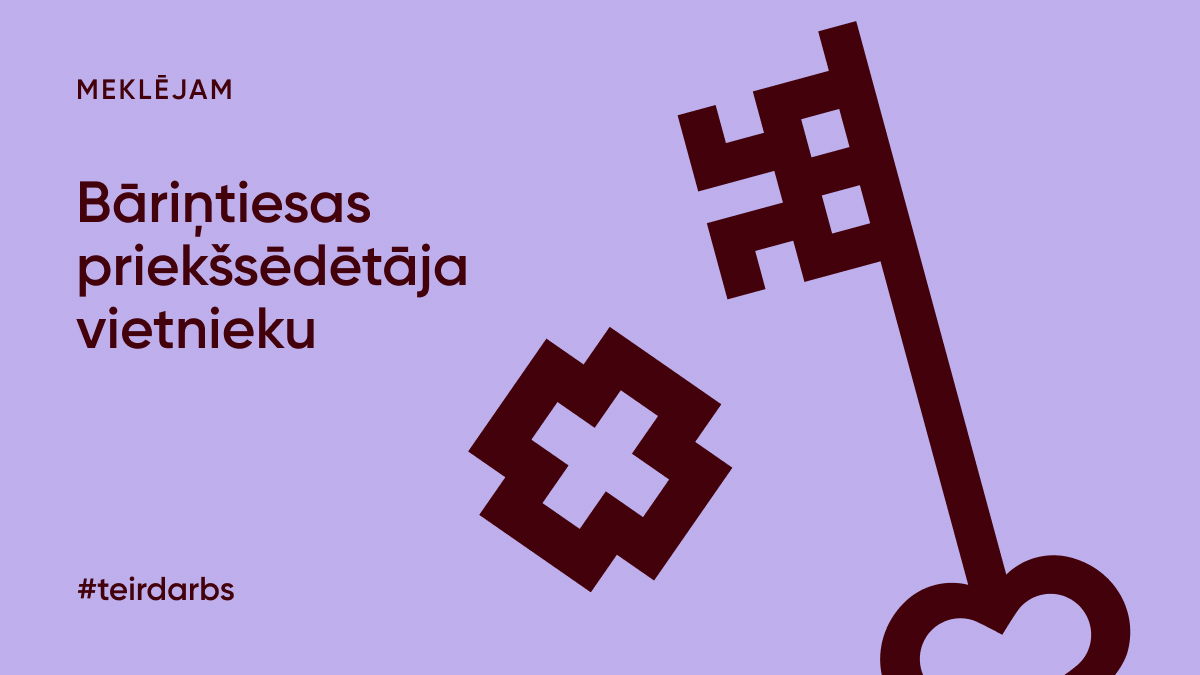 MEKLĒJAM

Bāriņtiesas priekšsēdētāja vietnieku

#teirdarbs